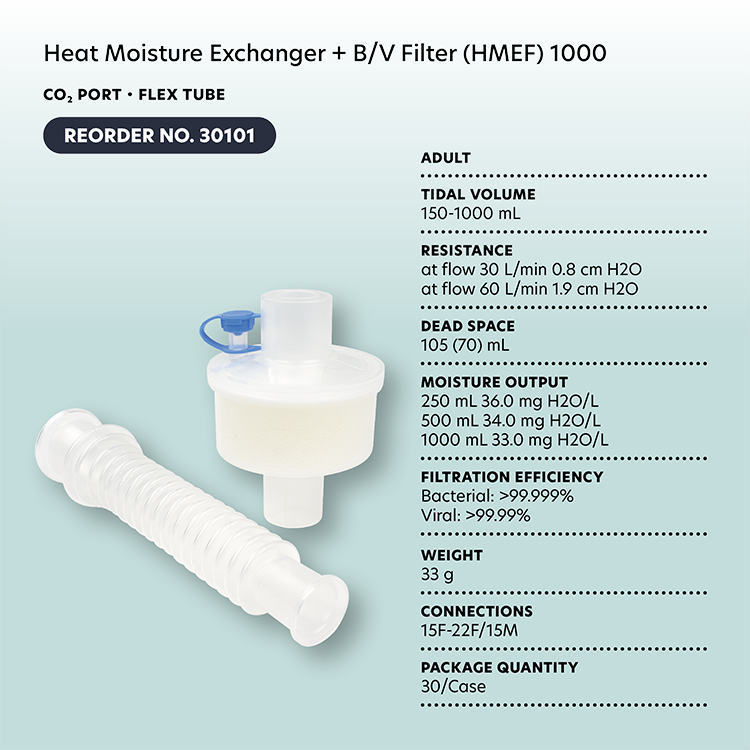 Heat Moisture Exchanger + B/V Filter (HMEF) 1000

$CO_2$ PORT • FLEX TUBE

REORDER NO. 30101

ADULT

TIDAL VOLUME
150-1000 mL

RESISTANCE
at flow 30 L/min 0.8 cm H2O
at flow 60 L/min 1.9 cm H2O

DEAD SPACE
105 (70) mL

MOISTURE OUTPUT
250 mL 36.0 mg H2O/L
500 mL 34.0 mg H2O/L
1000 mL 33.0 mg H2O/L

FILTRATION EFFICIENCY
Bacterial: >99.999%
Viral: >99.99%

WEIGHT
33 g

CONNECTIONS
15F-22F/15M

PACKAGE QUANTITY
30/Case